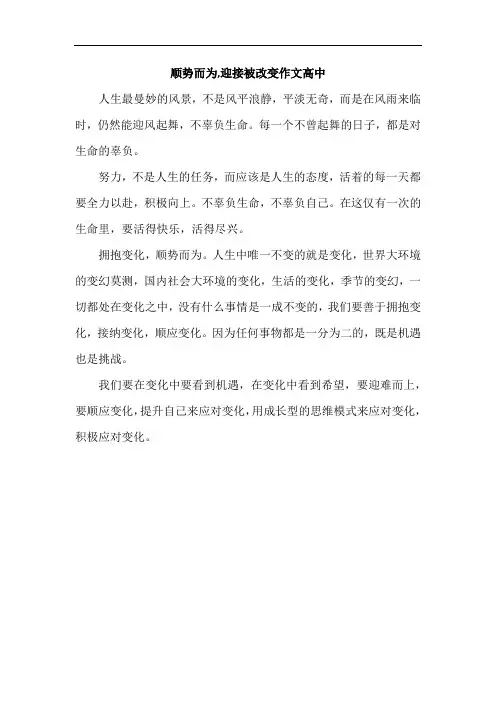 顺势而为,迎接被改变作文高中

人生最曼妙的风景，不是风平浪静，平淡无奇，而是在风雨来临时，仍然能迎风起舞，不辜负生命。每一个不曾起舞的日子，都是对生命的辜负。

努力，不是人生的任务，而应该是人生的态度，活着的每一天都要全力以赴，积极向上。不辜负生命，不辜负自己。在这仅有一次的生命里，要活得快乐，活得尽兴。

拥抱变化，顺势而为。人生中唯一不变的就是变化，世界大环境的变幻莫测，国内社会大环境的变化，生活的变化，季节的变幻，一切都处在变化之中，没有什么事情是一成不变的，我们要善于拥抱变化，接纳变化，顺应变化。因为任何事物都是一分为二的，既是机遇也是挑战。

我们要在变化中要看到机遇，在变化中看到希望，要迎难而上，要顺应变化，提升自己来应对变化，用成长型的思维模式来应对变化，积极应对变化。